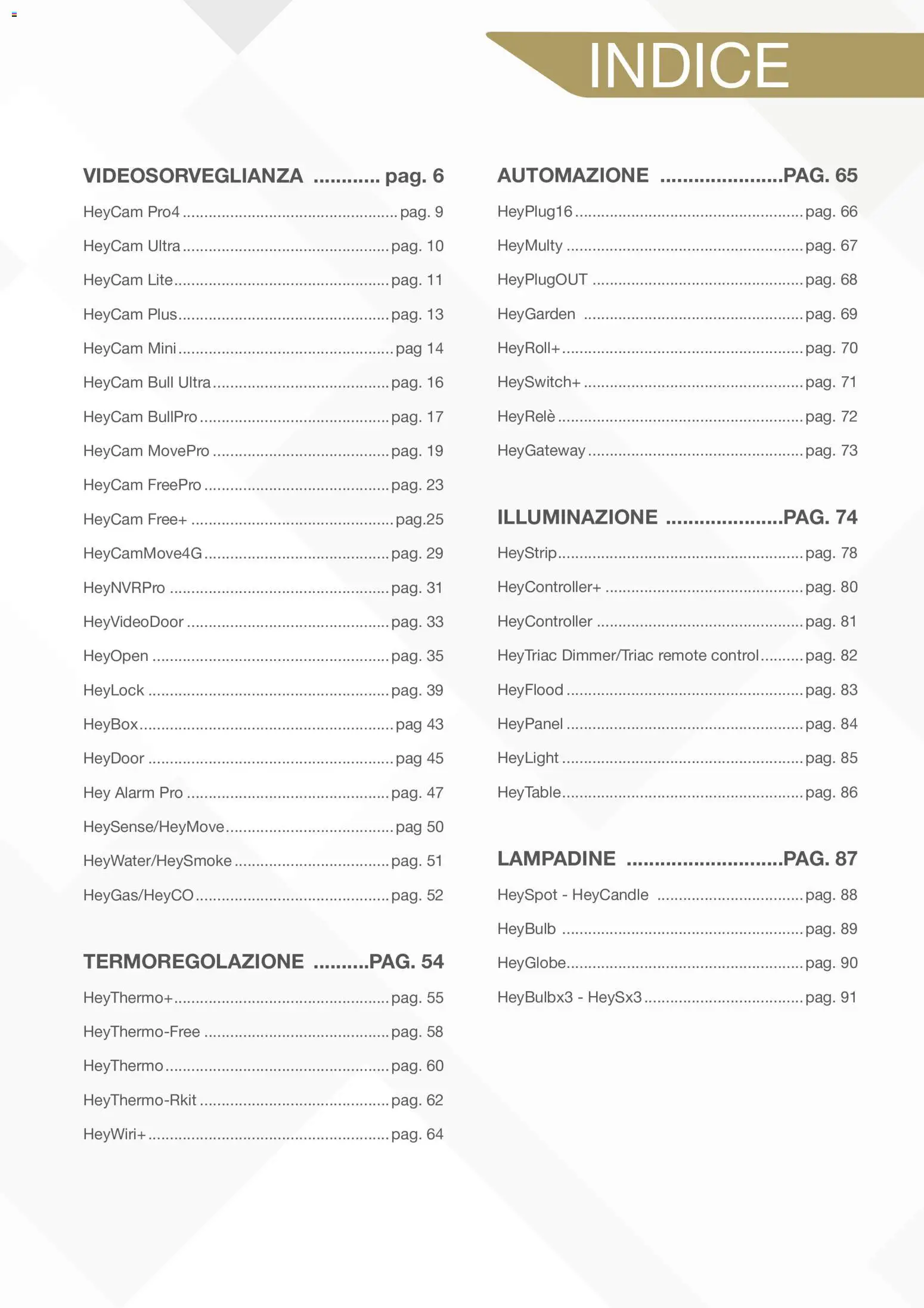 INDICE

VIDEOSORVEGLIANZA pag. 6

HeyCam Pro4 pag. 9

HeyCam Ultra pag. 10

HeyCam Lite pag. 11

HeyCam Plus pag. 13

HeyCam Mini pag 14

HeyCam Bull Ultra pag. 16

HeyCam BullPro pag. 17

HeyCam MovePro pag. 19

HeyCam FreePro pag. 23

HeyCam Free+ pag.25

HeyCamMove4G pag. 29

HeyNVRPro pag. 31

HeyVideoDoor pag. 33

HeyOpen pag. 35

HeyLock pag. 39

HeyBox pag 43

HeyDoor pag 45

Hey Alarm Pro pag. 47

HeySense/HeyMove pag 50

HeyWater/HeySmoke pag. 51

HeyGas/HeyCO pag. 52

TERMOREGOLAZIONE PAG. 54

HeyThermo+ pag. 55

HeyThermo-Free pag. 58

HeyThermo pag. 60

HeyThermo-Rkit pag. 62

HeyWiri+ pag. 64

AUTOMAZIONE PAG. 65

HeyPlug16 pag. 66

HeyMulty pag. 67

HeyPlugOUT pag. 68

HeyGarden pag. 69

HeyRoll+ pag. 70

HeySwitch+ pag. 71

HeyRelè pag. 72

HeyGateway pag. 73

ILLUMINAZIONE PAG. 74

HeyStrip pag. 78

HeyController+ pag. 80

HeyController pag. 81

HeyTriac Dimmer/Triac remote control pag. 82

HeyFlood pag. 83

HeyPanel pag. 84

HeyLight pag. 85

HeyTable pag. 86

LAMPADINE PAG. 87

HeySpot - HeyCandle pag. 88

HeyBulb pag. 89

HeyGlobe pag. 90

HeyBulbx3 - HeySx3 pag. 91